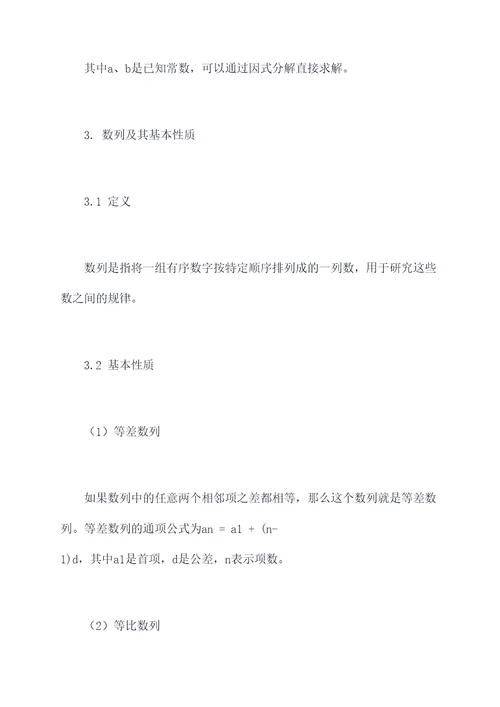 其中a、b是已知常数，可以通过因式分解直接求解。

3. 数列及其基本性质

3.1 定义

数列是指将一组有序数字按特定顺序排列成的一列数，用于研究这些数之间的规律。

3.2 基本性质

（1）等差数列

如果数列中的任意两个相邻项之差都相等，那么这个数列就是等差数列。等差数列的通项公式为an = a1 + (n-1)d，其中a1是首项，d是公差，n表示项数。

（2）等比数列